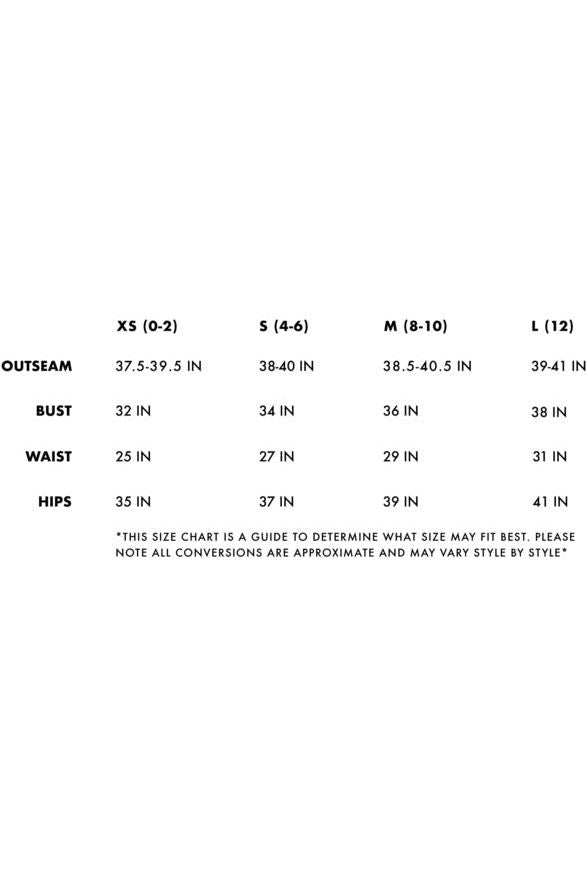 | | XS (0-2) | S (4-6) | M (8-10) | L (12) |
|---|---|---|---|---|
| OUTSEAM | 37.5-39.5 IN | 38-40 IN | 38.5-40.5 IN | 39-41 IN |
| BUST | 32 IN | 34 IN | 36 IN | 38 IN |
| WAIST | 25 IN | 27 IN | 29 IN | 31 IN |
| HIPS | 35 IN | 37 IN | 39 IN | 41 IN |

*THIS SIZE CHART IS A GUIDE TO DETERMINE WHAT SIZE MAY FIT BEST. PLEASE NOTE ALL CONVERSIONS ARE APPROXIMATE AND MAY VARY STYLE BY STYLE*